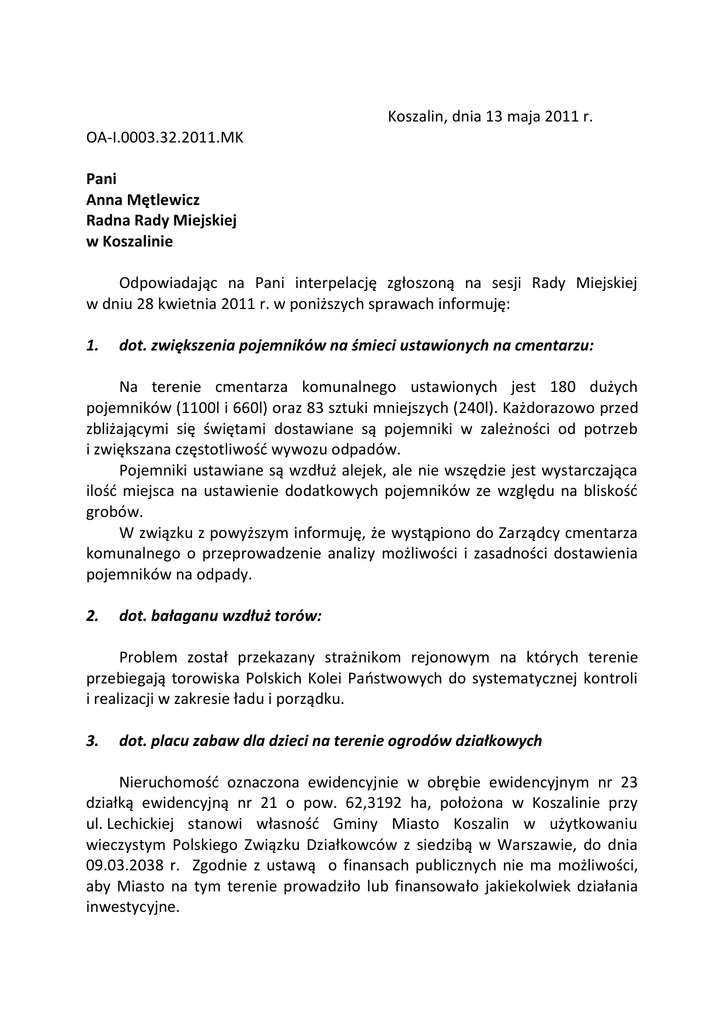 Koszalin, dnia 13 maja 2011 r.

OA-I.0003.32.2011.MK

Pani
Anna Mętlewicz
Radna Rady Miejskiej
w Koszalinie

Odpowiadając na Pani interpelację zgłoszoną na sesji Rady Miejskiej w dniu 28 kwietnia 2011 r. w poniższych sprawach informuję:

1. dot. zwiększenia pojemników na śmieci ustawionych na cmentarzu:

Na terenie cmentarza komunalnego ustawionych jest 180 dużych pojemników (1100l i 660l) oraz 83 sztuki mniejszych (240l). Każdorazowo przed zbliżającymi się świętami dostawiane są pojemniki w zależności od potrzeb i zwiększana częstotliwość wywozu odpadów.

Pojemniki ustawiane są wzdłuż alejek, ale nie wszędzie jest wystarczająca ilość miejsca na ustawienie dodatkowych pojemników ze względu na bliskość grobów.

W związku z powyższym informuję, że wystąpiono do Zarządcy cmentarza komunalnego o przeprowadzenie analizy możliwości i zasadności dostawienia pojemników na odpady.

2. dot. bałaganu wzdłuż torów:

Problem został przekazany strażnikom rejonowym na których terenie przebiegają torowiska Polskich Kolei Państwowych do systematycznej kontroli i realizacji w zakresie ładu i porządku.

3. dot. placu zabaw dla dzieci na terenie ogrodów działkowych

Nieruchomość oznaczona ewidencyjnie w obrębie ewidencyjnym nr 23 działką ewidencyjną nr 21 o pow. 62,3192 ha, położona w Koszalinie przy ul. Lechickiej stanowi własność Gminy Miasto Koszalin w użytkowaniu wieczystym Polskiego Związku Działkowców z siedzibą w Warszawie, do dnia 09.03.2038 r. Zgodnie z ustawą o finansach publicznych nie ma możliwości, aby Miasto na tym terenie prowadziło lub finansowało jakiekolwiek działania inwestycyjne.